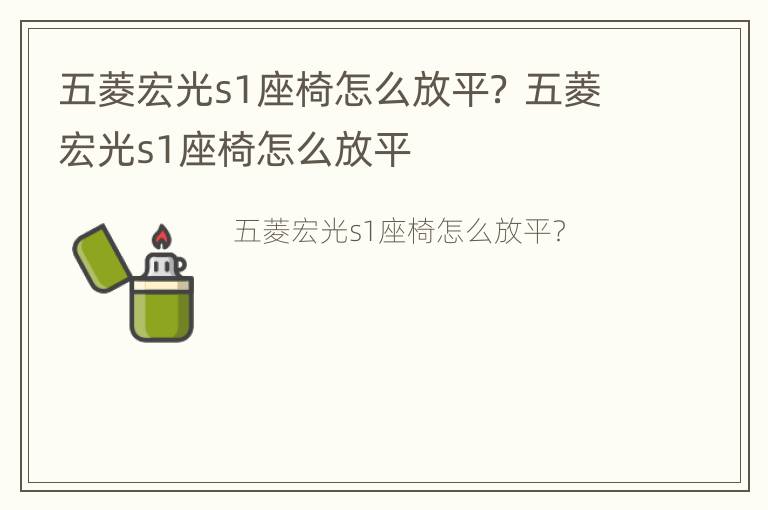 五菱宏光s1座椅怎么放平？五菱宏光s1座椅怎么放平

五菱宏光s1座椅怎么放平?